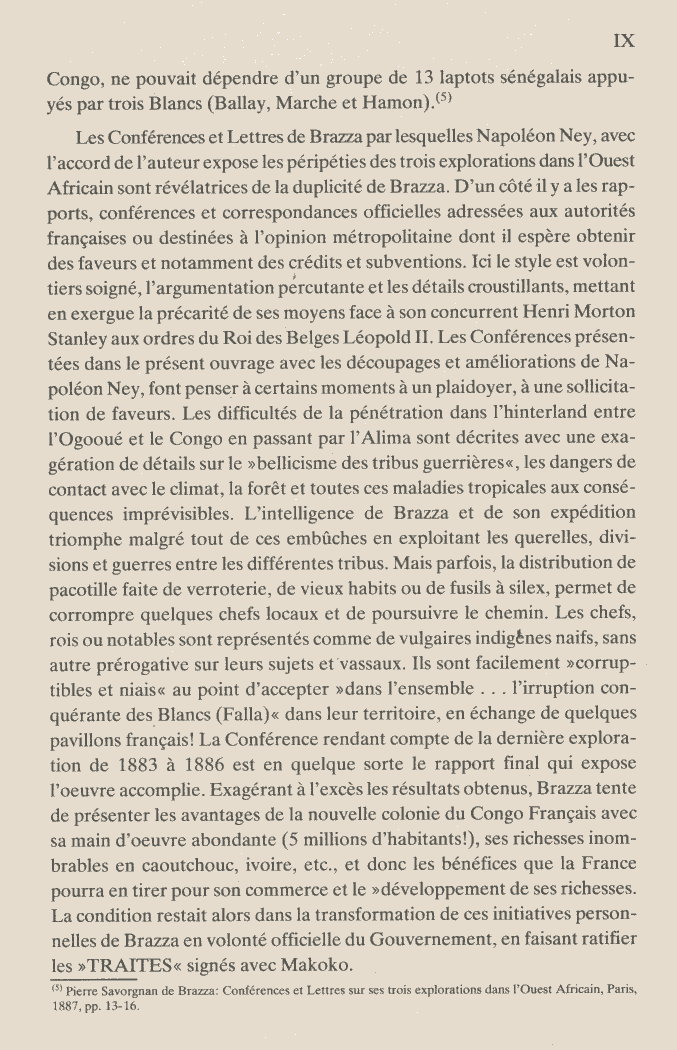 IX

Congo, ne pouvait dépendre d'un groupe de 13 laptots sénégalais appuyés par trois Blancs (Ballay, Marche et Hamon).$^{(5)}$

Les Conférences et Lettres de Brazza par lesquelles Napoléon Ney, avec l'accord de l'auteur expose les péripéties des trois explorations dans l'Ouest Africain sont révélatrices de la duplicité de Brazza. D'un côté il y a les rapports, conférences et correspondances officielles adressées aux autorités françaises ou destinées à l'opinion métropolitaine dont il espère obtenir des faveurs et notamment des crédits et subventions. Ici le style est volontiers soigné, l'argumentation percutante et les détails croustillants, mettant en exergue la précarité de ses moyens face à son concurrent Henri Morton Stanley aux ordres du Roi des Belges Léopold II. Les Conférences présentées dans le présent ouvrage avec les découpages et améliorations de Napoléon Ney, font penser à certains moments à un plaidoyer, à une sollicitation de faveurs. Les difficultés de la pénétration dans l'hinterland entre l'Ogooué et le Congo en passant par l'Alima sont décrites avec une exagération de détails sur le »bellicisme des tribus guerrières«, les dangers de contact avec le climat, la forêt et toutes ces maladies tropicales aux conséquences imprévisibles. L'intelligence de Brazza et de son expédition triomphe malgré tout de ces embûches en exploitant les querelles, divisions et guerres entre les différentes tribus. Mais parfois, la distribution de pacotille faite de verroterie, de vieux habits ou de fusils à silex, permet de corrompre quelques chefs locaux et de poursuivre le chemin. Les chefs, rois ou notables sont représentés comme de vulgaires indigènes naifs, sans autre prérogative sur leurs sujets et vassaux. Ils sont facilement »corruptibles et niais« au point d'accepter »dans l'ensemble . . . l'irruption conquérante des Blancs (Falla)« dans leur territoire, en échange de quelques pavillons français! La Conférence rendant compte de la dernière exploration de 1883 à 1886 est en quelque sorte le rapport final qui expose l'oeuvre accomplie. Exagérant à l'excès les résultats obtenus, Brazza tente de présenter les avantages de la nouvelle colonie du Congo Français avec sa main d'oeuvre abondante (5 millions d'habitants!), ses richesses inombrables en caoutchouc, ivoire, etc., et donc les bénéfices que la France pourra en tirer pour son commerce et le »développement de ses richesses. La condition restait alors dans la transformation de ces initiatives personnelles de Brazza en volonté officielle du Gouvernement, en faisant ratifier les »TRAITES« signés avec Makoko.

$^{(5)}$ Pierre Savorgnan de Brazza: Conférences et Lettres sur ses trois explorations dans l'Ouest Africain, Paris, 1887, pp. 13-16.